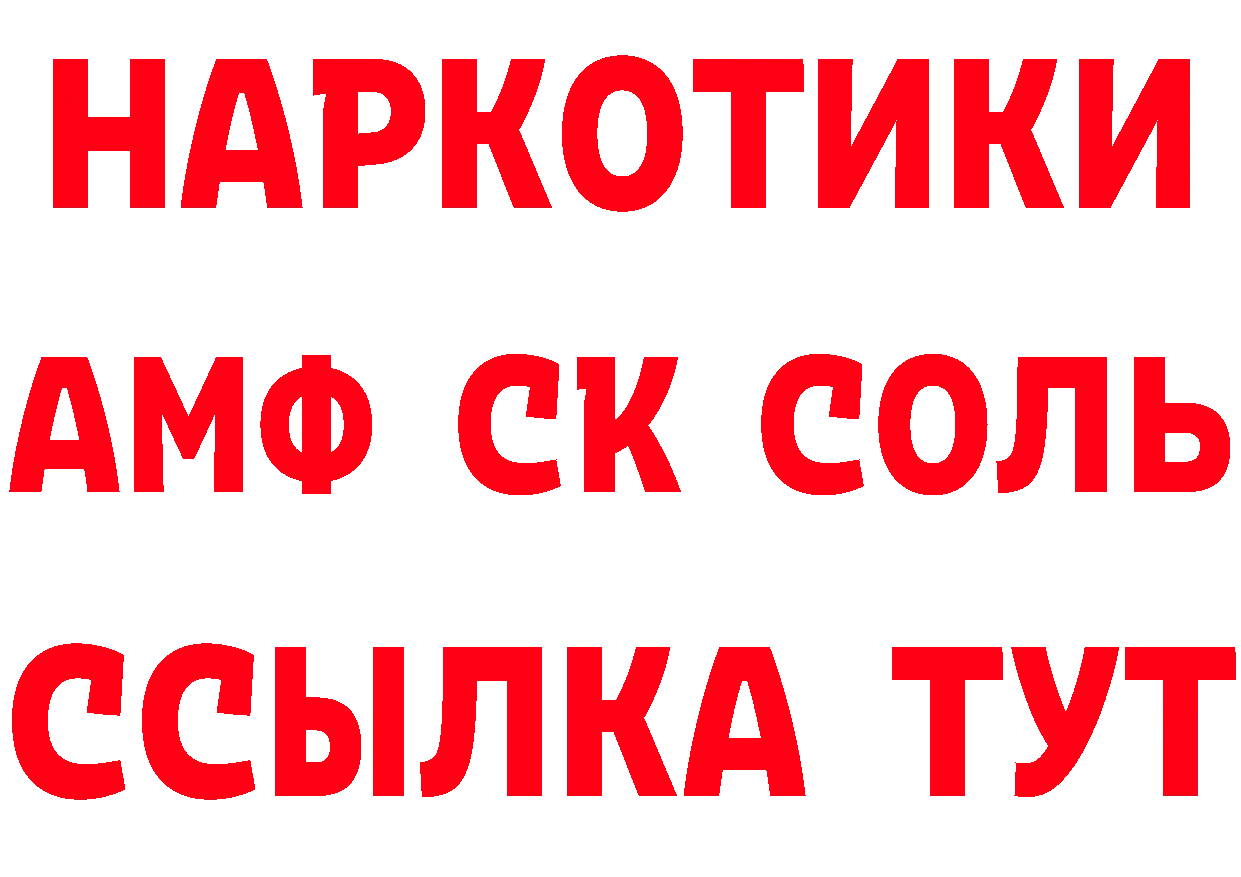 НАРКОТИКИ

АМФ СК СОЛЬ

ССЫЛКА ТУТ